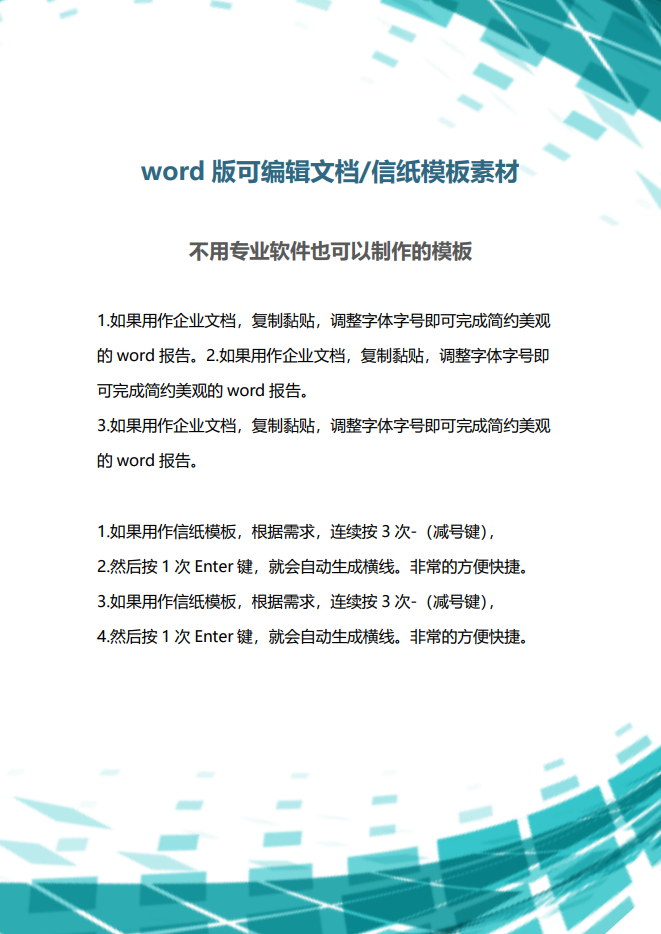 word 版可编辑文档/信纸模板素材

不用专业软件也可以制作的模板

1.如果用作企业文档，复制黏贴，调整字体字号即可完成简约美观的 word 报告。2.如果用作企业文档，复制黏贴，调整字体字号即可完成简约美观的 word 报告。
3.如果用作企业文档，复制黏贴，调整字体字号即可完成简约美观的 word 报告。

1.如果用作信纸模板，根据需求，连续按 3 次-（减号键），
2.然后按 1 次 Enter 键，就会自动生成横线。非常的方便快捷。
3.如果用作信纸模板，根据需求，连续按 3 次-（减号键），
4.然后按 1 次 Enter 键，就会自动生成横线。非常的方便快捷。